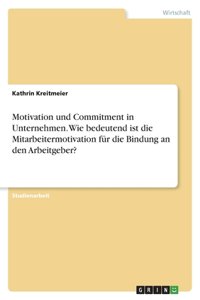 Wirtschaft

Kathrin Kreitmeier

Motivation und Commitment in Unternehmen. Wie bedeutend ist die Mitarbeitermotivation für die Bindung an den Arbeitgeber?

Studienarbeit

GRIN